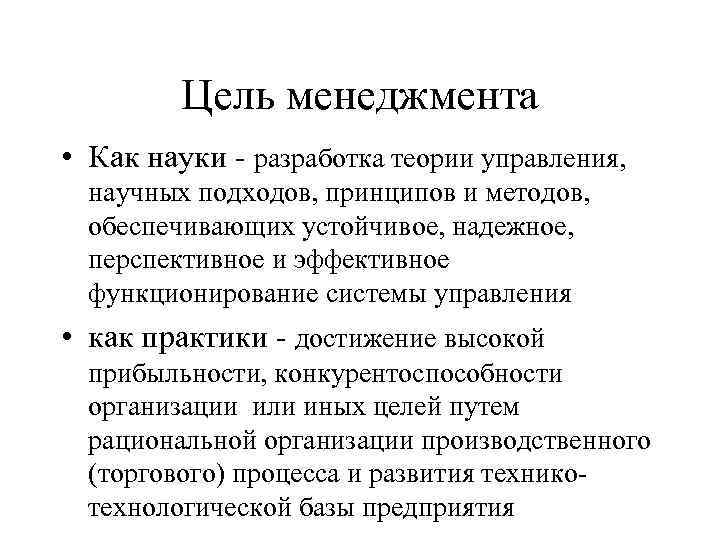 Цель менеджмента

• Как науки - разработка теории управления, научных подходов, принципов и методов, обеспечивающих устойчивое, надежное, перспективное и эффективное функционирование системы управления

• как практики - достижение высокой прибыльности, конкурентоспособности организации или иных целей путем рациональной организации производственного (торгового) процесса и развития технико-технологической базы предприятия